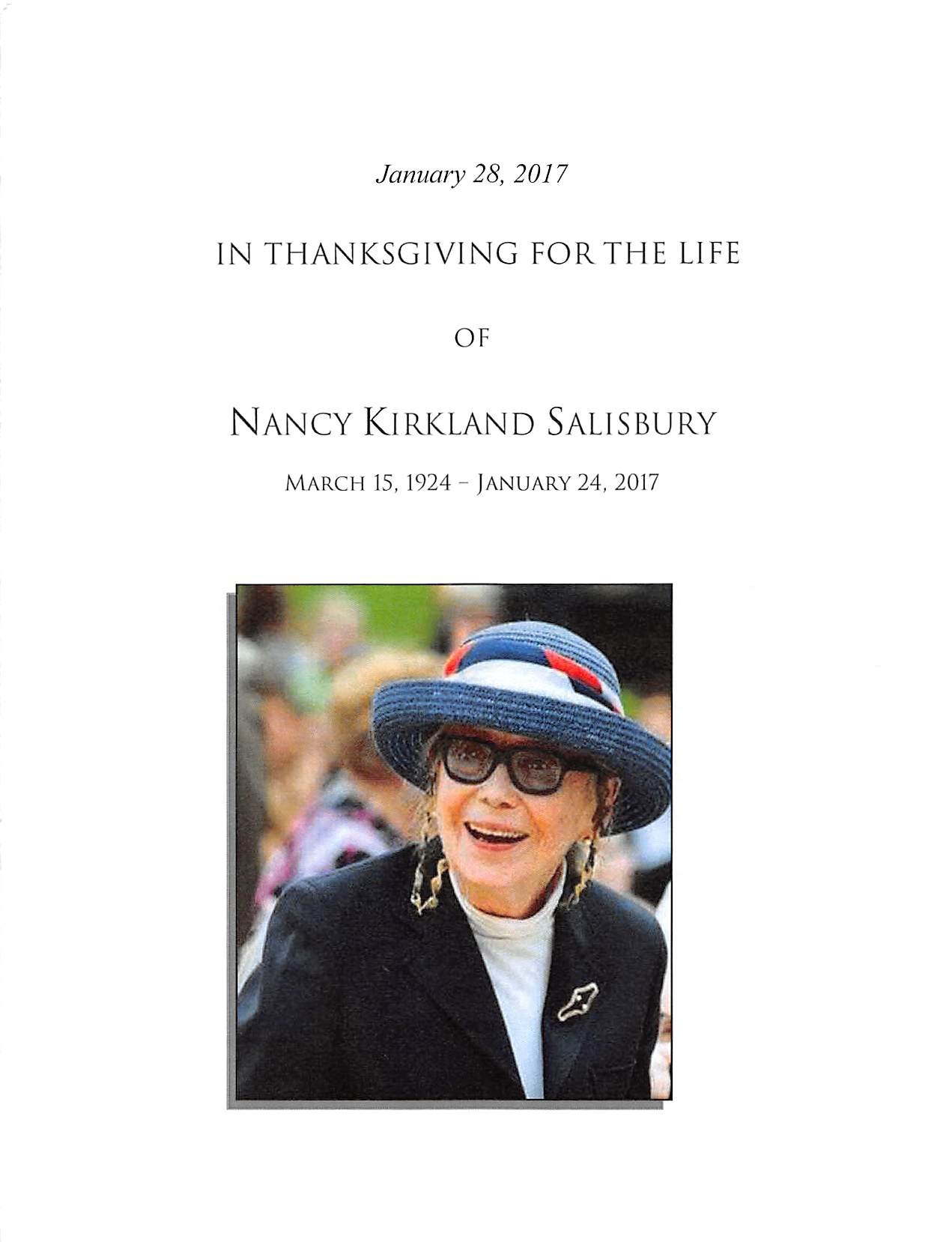 January 28, 2017

IN THANKSGIVING FOR THE LIFE

OF

NANCY KIRKLAND SALISBURY

MARCH 15, 1924 – JANUARY 24, 2017